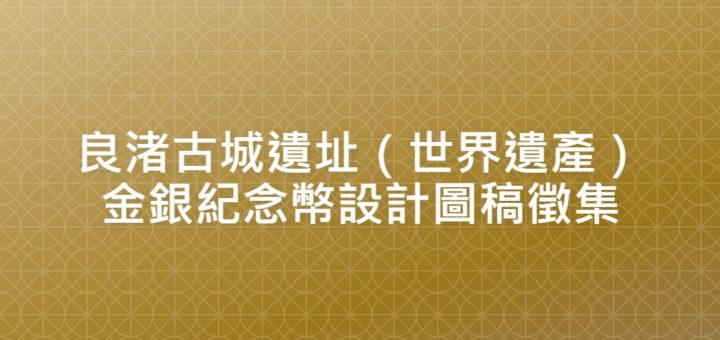 良渚古城遺址（世界遺產）
金銀紀念幣設計圖稿徵集